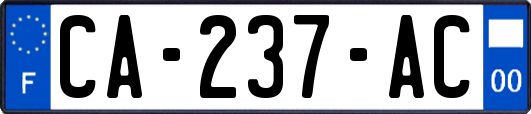 F
CA-237-AC
00